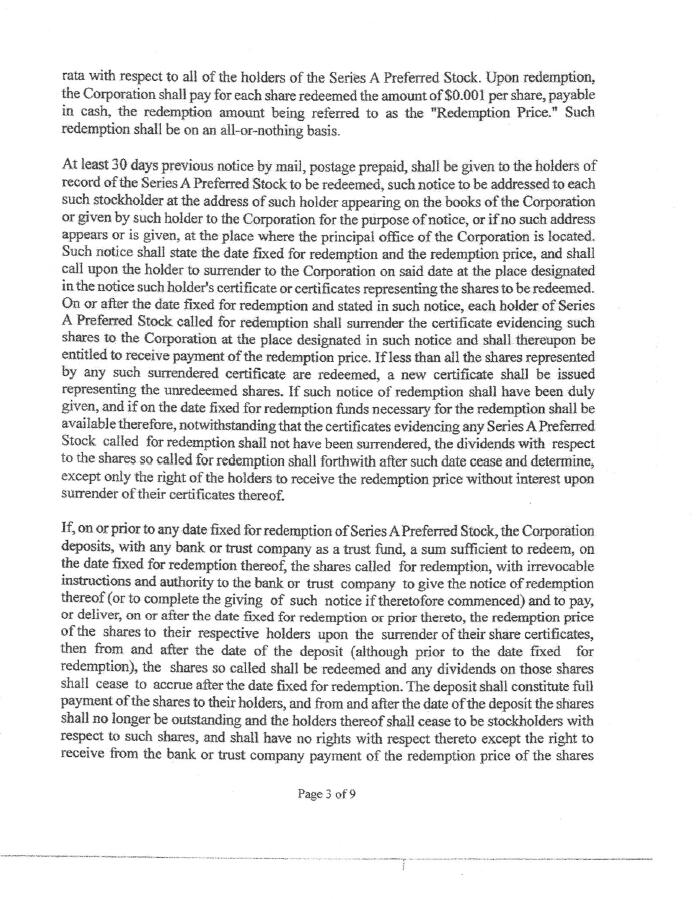 rata with respect to all of the holders of the Series A Preferred Stock. Upon redemption, the Corporation shall pay for each share redeemed the amount of $0.001 per share, payable in cash, the redemption amount being referred to as the "Redemption Price." Such redemption shall be on an all-or-nothing basis.

At least 30 days previous notice by mail, postage prepaid, shall be given to the holders of record of the Series A Preferred Stock to be redeemed, such notice to be addressed to each such stockholder at the address of such holder appearing on the books of the Corporation or given by such holder to the Corporation for the purpose of notice, or if no such address appears or is given, at the place where the principal office of the Corporation is located. Such notice shall state the date fixed for redemption and the redemption price, and shall call upon the holder to surrender to the Corporation on said date at the place designated in the notice such holder's certificate or certificates representing the shares to be redeemed. On or after the date fixed for redemption and stated in such notice, each holder of Series A Preferred Stock called for redemption shall surrender the certificate evidencing such shares to the Corporation at the place designated in such notice and shall thereupon be entitled to receive payment of the redemption price. If less than all the shares represented by any such surrendered certificate are redeemed, a new certificate shall be issued representing the unredeemed shares. If such notice of redemption shall have been duly given, and if on the date fixed for redemption funds necessary for the redemption shall be available therefore, notwithstanding that the certificates evidencing any Series A Preferred Stock called for redemption shall not have been surrendered, the dividends with respect to the shares so called for redemption shall forthwith after such date cease and determine, except only the right of the holders to receive the redemption price without interest upon surrender of their certificates thereof.

If, on or prior to any date fixed for redemption of Series A Preferred Stock, the Corporation deposits, with any bank or trust company as a trust fund, a sum sufficient to redeem, on the date fixed for redemption thereof, the shares called for redemption, with irrevocable instructions and authority to the bank or trust company to give the notice of redemption thereof (or to complete the giving of such notice if theretofore commenced) and to pay, or deliver, on or after the date fixed for redemption or prior thereto, the redemption price of the shares to their respective holders upon the surrender of their share certificates, then from and after the date of the deposit (although prior to the date fixed for redemption), the shares so called shall be redeemed and any dividends on those shares shall cease to accrue after the date fixed for redemption. The deposit shall constitute full payment of the shares to their holders, and from and after the date of the deposit the shares shall no longer be outstanding and the holders thereof shall cease to be stockholders with respect to such shares, and shall have no rights with respect thereto except the right to receive from the bank or trust company payment of the redemption price of the shares

Page 3 of 9